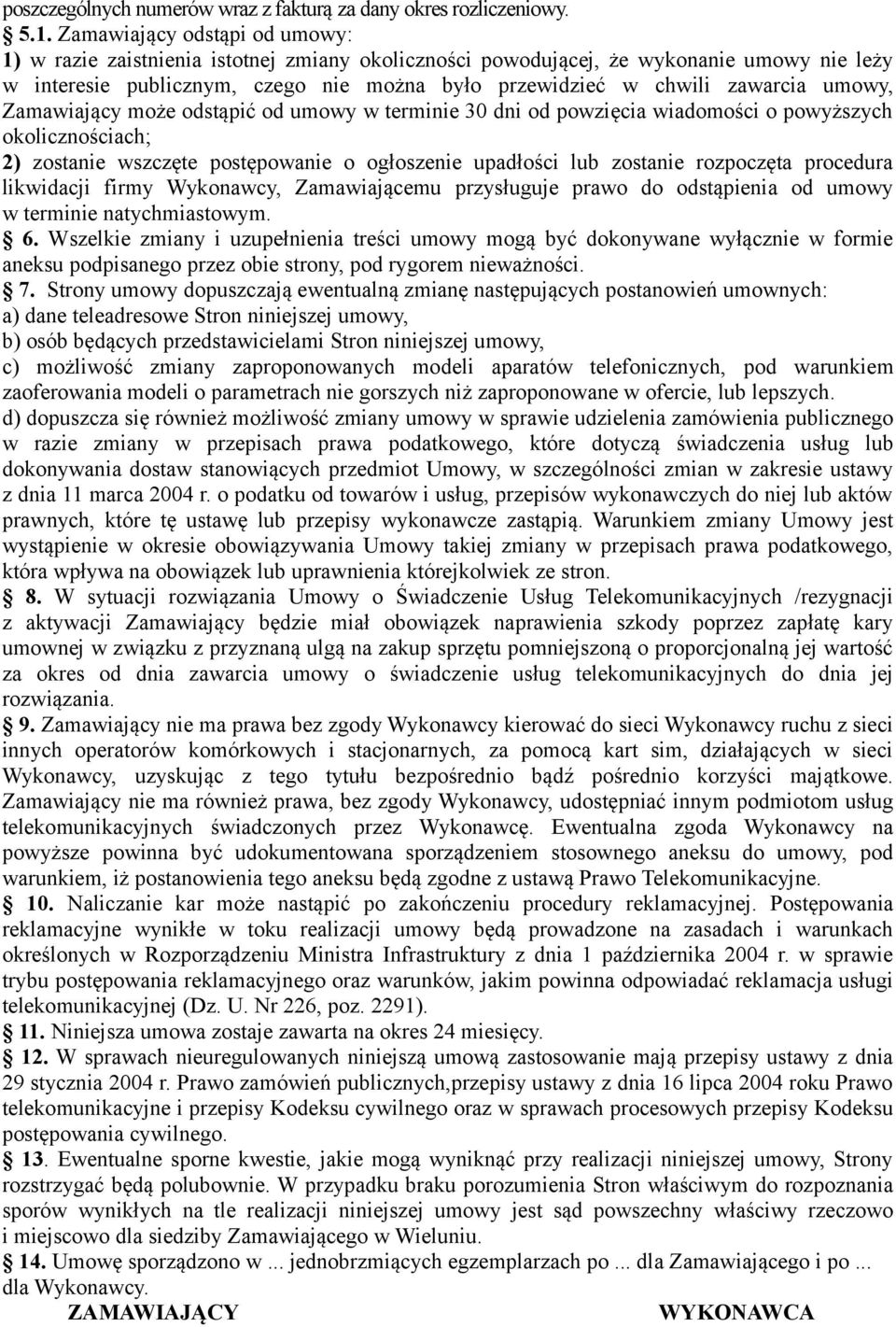 poszczególnych numerów wraz z fakturą za dany okres rozliczeniowy.
5.1. Zamawiający odstąpi od umowy:
1) w razie zaistnienia istotnej zmiany okoliczności powodującej, że wykonanie umowy nie leży w interesie publicznym, czego nie można było przewidzieć w chwili zawarcia umowy, Zamawiający może odstąpić od umowy w terminie 30 dni od powzięcia wiadomości o powyższych okolicznościach;
2) zostanie wszczęte postępowanie o ogłoszenie upadłości lub zostanie rozpoczęta procedura likwidacji firmy Wykonawcy, Zamawiającemu przysługuje prawo do odstąpienia od umowy w terminie natychmiastowym.
6. Wszelkie zmiany i uzupełnienia treści umowy mogą być dokonywane wyłącznie w formie aneksu podpisanego przez obie strony, pod rygorem nieważności.
7. Strony umowy dopuszczają ewentualną zmianę następujących postanowień umownych:
a) dane teleadresowe Stron niniejszej umowy,
b) osób będących przedstawicielami Stron niniejszej umowy,
c) możliwość zmiany zaproponowanych modeli aparatów telefonicznych, pod warunkiem zaoferowania modeli o parametrach nie gorszych niż zaproponowane w ofercie, lub lepszych.
d) dopuszcza się również możliwość zmiany umowy w sprawie udzielenia zamówienia publicznego w razie zmiany w przepisach prawa podatkowego, które dotyczą świadczenia usług lub dokonywania dostaw stanowiących przedmiot Umowy, w szczególności zmian w zakresie ustawy z dnia 11 marca 2004 r. o podatku od towarów i usług, przepisów wykonawczych do niej lub aktów prawnych, które tę ustawę lub przepisy wykonawcze zastąpią. Warunkiem zmiany Umowy jest wystąpienie w okresie obowiązywania Umowy takiej zmiany w przepisach prawa podatkowego, która wpływa na obowiązek lub uprawnienia którejkolwiek ze stron.
8. W sytuacji rozwiązania Umowy o Świadczenie Usług Telekomunikacyjnych /rezygnacji z aktywacji Zamawiający będzie miał obowiązek naprawienia szkody poprzez zapłatę kary umownej w związku z przyznaną ulgą na zakup sprzętu pomniejszoną o proporcjonalną jej wartość za okres od dnia zawarcia umowy o świadczenie usług telekomunikacyjnych do dnia jej rozwiązania.
9. Zamawiający nie ma prawa bez zgody Wykonawcy kierować do sieci Wykonawcy ruchu z sieci innych operatorów komórkowych i stacjonarnych, za pomocą kart sim, działających w sieci Wykonawcy, uzyskując z tego tytułu bezpośrednio bądź pośrednio korzyści majątkowe. Zamawiający nie ma również prawa, bez zgody Wykonawcy, udostępniać innym podmiotom usług telekomunikacyjnych świadczonych przez Wykonawcę. Ewentualna zgoda Wykonawcy na powyższe powinna być udokumentowana sporządzeniem stosownego aneksu do umowy, pod warunkiem, iż postanowienia tego aneksu będą zgodne z ustawą Prawo Telekomunikacyjne.
10. Naliczanie kar może nastąpić po zakończeniu procedury reklamacyjnej. Postępowania reklamacyjne wynikłe w toku realizacji umowy będą prowadzone na zasadach i warunkach określonych w Rozporządzeniu Ministra Infrastruktury z dnia 1 października 2004 r. w sprawie trybu postępowania reklamacyjnego oraz warunków, jakim powinna odpowiadać reklamacja usługi telekomunikacyjnej (Dz. U. Nr 226, poz. 2291).
11. Niniejsza umowa zostaje zawarta na okres 24 miesięcy.
12. W sprawach nieuregulowanych niniejszą umową zastosowanie mają przepisy ustawy z dnia 29 stycznia 2004 r. Prawo zamówień publicznych,przepisy ustawy z dnia 16 lipca 2004 roku Prawo telekomunikacyjne i przepisy Kodeksu cywilnego oraz w sprawach procesowych przepisy Kodeksu postępowania cywilnego.
13. Ewentualne sporne kwestie, jakie mogą wyniknąć przy realizacji niniejszej umowy, Strony rozstrzygać będą polubownie. W przypadku braku porozumienia Stron właściwym do rozpoznania sporów wynikłych na tle realizacji niniejszej umowy jest sąd powszechny właściwy rzeczowo i miejscowo dla siedziby Zamawiającego w Wieluniu.
14. Umowę sporządzono w ... jednobrzmiących egzemplarzach po ... dla Zamawiającego i po ... dla Wykonawcy.
ZAMAWIAJĄCY WYKONAWCA